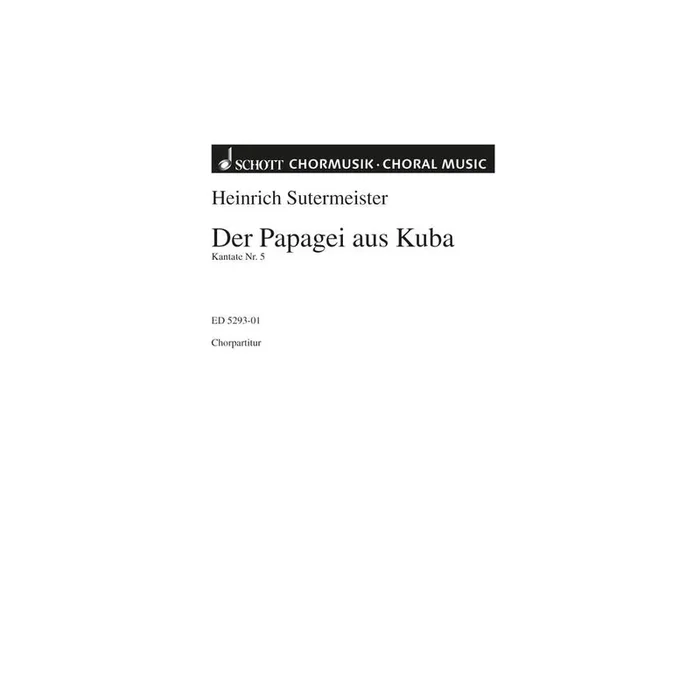 SCHOTT CHORMUSIK · CHORAL MUSIC

Heinrich Sutermeister

Der Papagei aus Kuba
Kantate Nr. 5

ED 5293-01

Chorpartitur